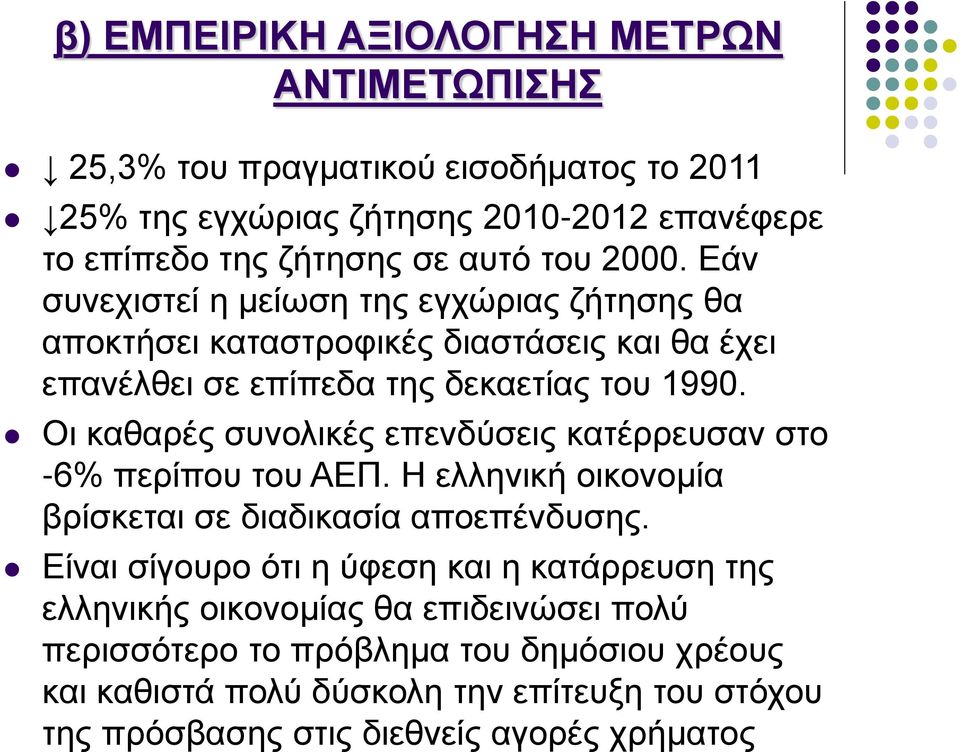 β) ΕΜΠΕΙΡΙΚΗ ΑΞΙΟΛΟΓΗΣΗ ΜΕΤΡΩΝ ΑΝΤΙΜΕΤΩΠΙΣΗΣ

- ↓ 25,3% του πραγματικού εισοδήματος το 2011
- ↓25% της εγχώριας ζήτησης 2010-2012 επανέφερε το επίπεδο της ζήτησης σε αυτό του 2000. Εάν συνεχιστεί η μείωση της εγχώριας ζήτησης θα αποκτήσει καταστροφικές διαστάσεις και θα έχει επανέλθει σε επίπεδα της δεκαετίας του 1990.
- Οι καθαρές συνολικές επενδύσεις κατέρρευσαν στο -6% περίπου του ΑΕΠ. Η ελληνική οικονομία βρίσκεται σε διαδικασία αποεπένδυσης.
- Είναι σίγουρο ότι η ύφεση και η κατάρρευση της ελληνικής οικονομίας θα επιδεινώσει πολύ περισσότερο το πρόβλημα του δημόσιου χρέους και καθιστά πολύ δύσκολη την επίτευξη του στόχου της πρόσβασης στις διεθνείς αγορές χρήματος